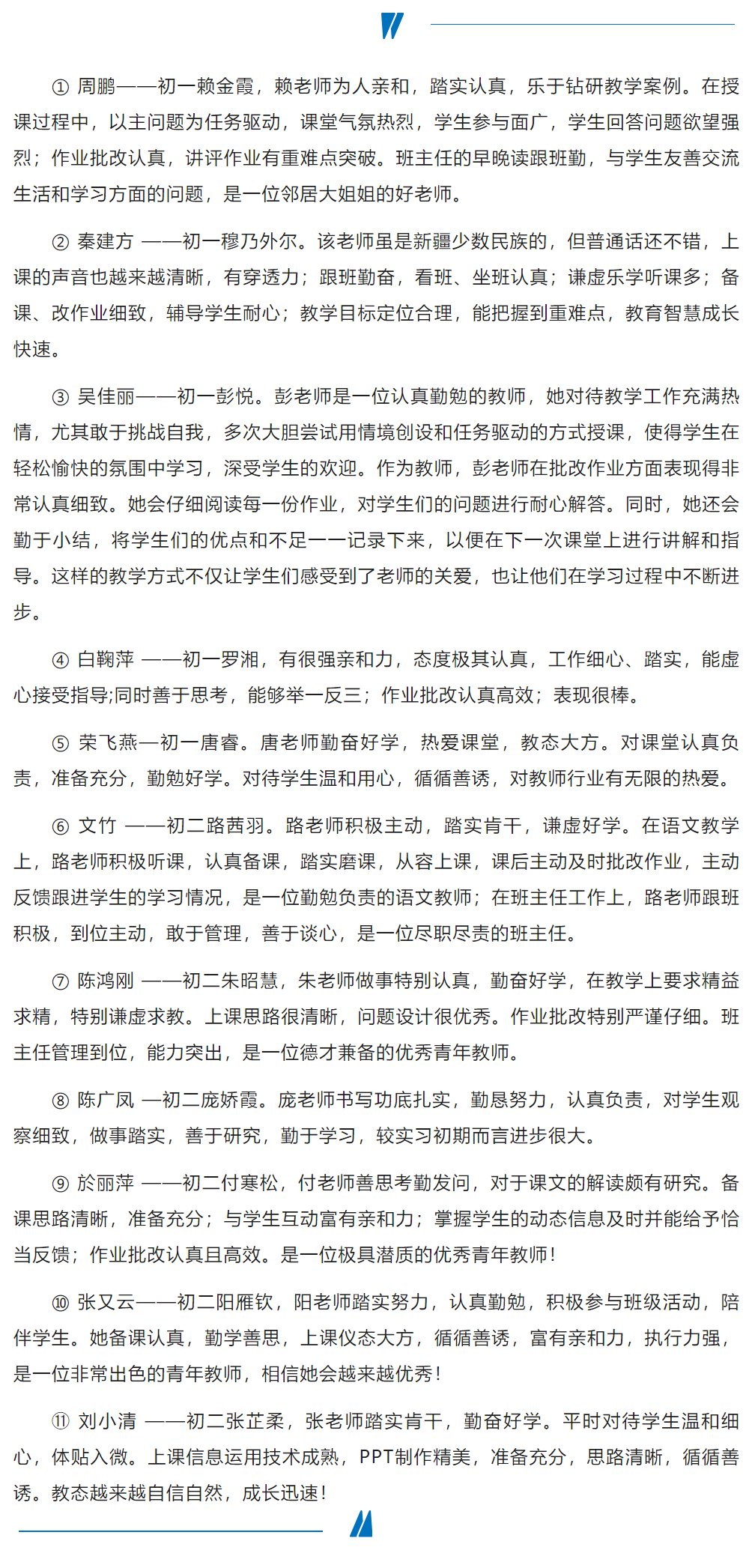 ① 周鹏——初一赖金霞，赖老师为人亲和，踏实认真，乐于钻研教学案例。在授课过程中，以主问题为任务驱动，课堂气氛热烈，学生参与面广，学生回答问题欲望强烈；作业批改认真，讲评作业有重难点突破。班主任的早晚读跟班勤，与学生友善交流生活和学习方面的问题，是一位邻居大姐姐的好老师。

② 秦建方 ——初一穆乃外尔。该老师虽是新疆少数民族的，但普通话还不错，上课的声音也越来越清晰，有穿透力；跟班勤奋，看班、坐班认真；谦虚乐学听课多；备课、改作业细致，辅导学生耐心；教学目标定位合理，能把握到重难点，教育智慧成长快速。

③ 吴佳丽——初一彭悦。彭老师是一位认真勤勉的教师，她对待教学工作充满热情，尤其敢于挑战自我，多次大胆尝试用情境创设和任务驱动的方式授课，使得学生在轻松愉快的氛围中学习，深受学生的欢迎。作为教师，彭老师在批改作业方面表现得非常认真细致。她会仔细阅读每一份作业，对学生们的问题进行耐心解答。同时，她还会勤于小结，将学生们的优点和不足一一记录下来，以便在下一次课堂上进行讲解和指导。这样的教学方式不仅让学生们感受到了老师的关爱，也让他们在学习过程中不断进步。

④ 白鞠萍 ——初一罗湘，有很强亲和力，态度极其认真，工作细心、踏实，能虚心接受指导;同时善于思考，能够举一反三；作业批改认真高效；表现很棒。

⑤ 荣飞燕—初一唐睿。唐老师勤奋好学，热爱课堂，教态大方。对课堂认真负责，准备充分，勤勉好学。对待学生温和用心，循循善诱，对教师行业有无限的热爱。

⑥ 文竹 ——初二路茜羽。路老师积极主动，踏实肯干，谦虚好学。在语文教学上，路老师积极听课，认真备课，踏实磨课，从容上课，课后主动及时批改作业，主动反馈跟进学生的学习情况，是一位勤勉负责的语文教师；在班主任工作上，路老师跟班积极，到位主动，敢于管理，善于谈心，是一位尽职尽责的班主任。

⑦ 陈鸿刚 ——初二朱昭慧，朱老师做事特别认真，勤奋好学，在教学上要求精益求精，特别谦虚求教。上课思路很清晰，问题设计很优秀。作业批改特别严谨仔细。班主任管理到位，能力突出，是一位德才兼备的优秀青年教师。

⑧ 陈广凤 —初二庞娇霞。庞老师书写功底扎实，勤恳努力，认真负责，对学生观察细致，做事踏实，善于研究，勤于学习，较实习初期而言进步很大。

⑨ 於丽萍 ——初二付寒松，付老师善思考勤发问，对于课文的解读颇有研究。备课思路清晰，准备充分；与学生互动富有亲和力；掌握学生的动态信息及时并能给予恰当反馈；作业批改认真且高效。是一位极具潜质的优秀青年教师！

⑩ 张又云——初二阳雁钦，阳老师踏实努力，认真勤勉，积极参与班级活动，陪伴学生。她备课认真，勤学善思，上课仪态大方，循循善诱，富有亲和力，执行力强，是一位非常出色的青年教师，相信她会越来越优秀！

⑪ 刘小清 ——初二张芷柔，张老师踏实肯干，勤奋好学。平时对待学生温和细心，体贴入微。上课信息运用技术成熟，PPT制作精美，准备充分，思路清晰，循循善诱。教态越来越自信自然，成长迅速！